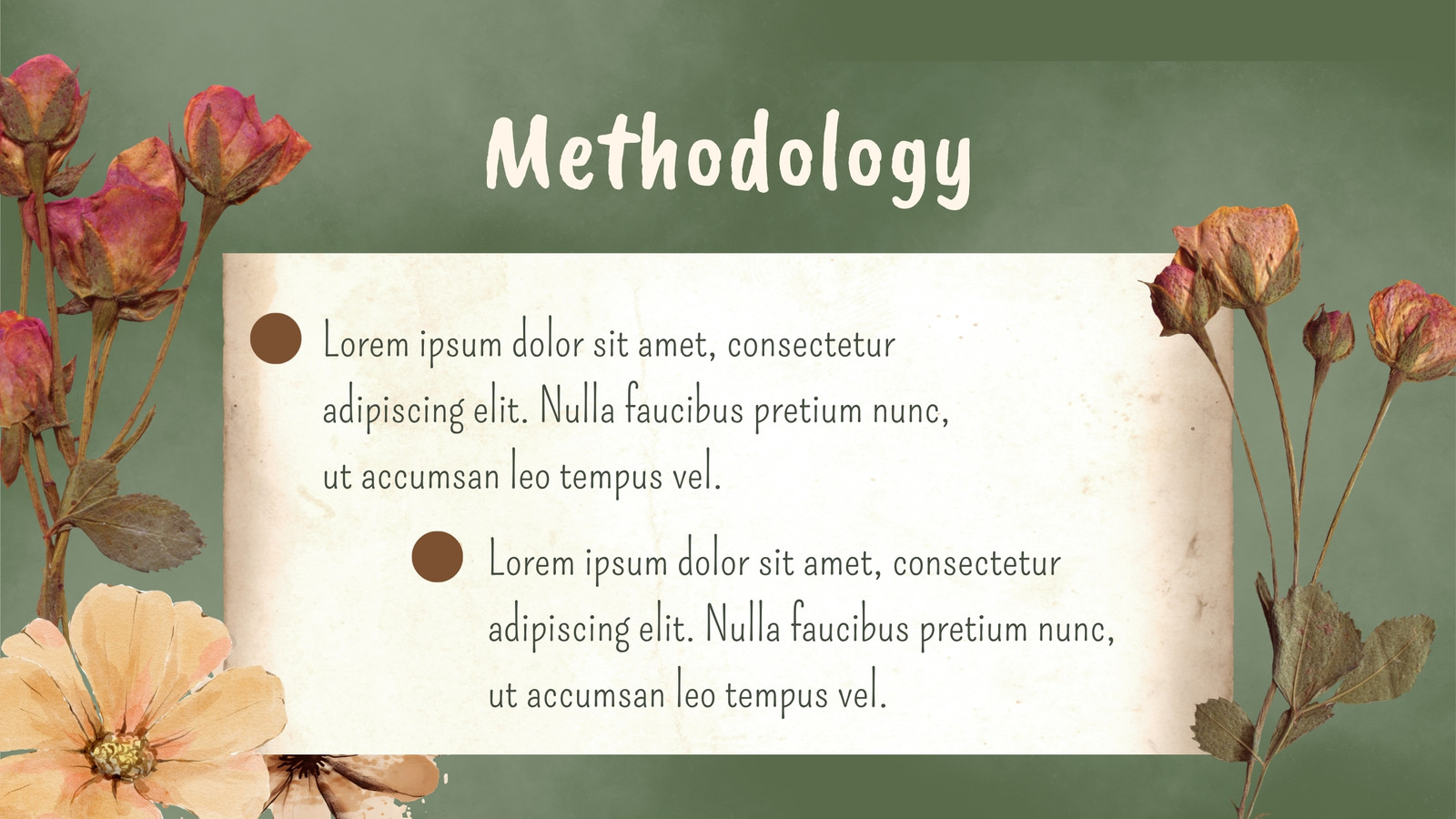 Methodology

• Lorem ipsum dolor sit amet, consectetur adipiscing elit. Nulla faucibus pretium nunc, ut accumsan leo tempus vel.

• Lorem ipsum dolor sit amet, consectetur adipiscing elit. Nulla faucibus pretium nunc, ut accumsan leo tempus vel.